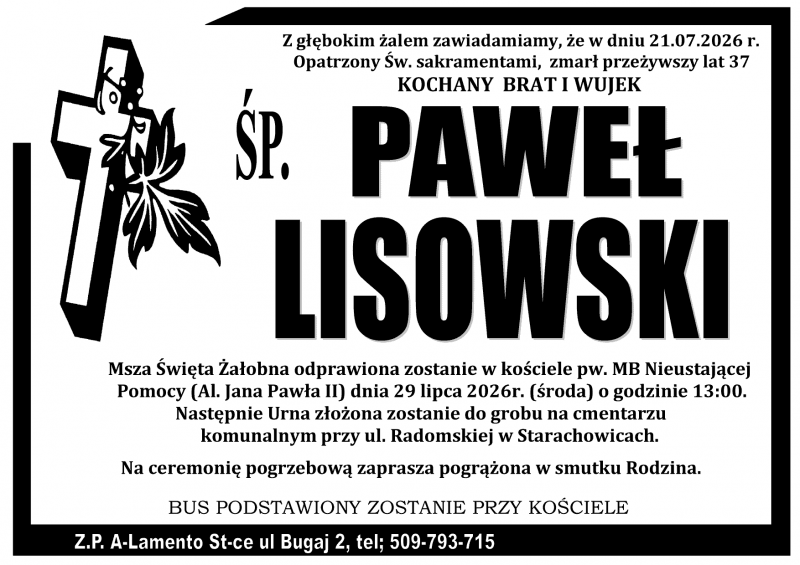 Z głębokim żalem zawiadamiamy, że w dniu 21.07.2026 r.
Opatrzony Św. sakramentami, zmarł przeżywszy lat 37
KOCHANY BRAT I WUJEK

ŚP. PAWEŁ LISOWSKI

Msza Święta Żałobna odprawiona zostanie w kościele pw. MB Nieustającej Pomocy (Al. Jana Pawła II) dnia 29 lipca 2026r. (środa) o godzinie 13:00. Następnie Urna złożona zostanie do grobu na cmentarzu komunalnym przy ul. Radomskiej w Starachowicach.

Na ceremonię pogrzebową zaprasza pogrążona w smutku Rodzina.

BUS PODSTAWIONY ZOSTANIE PRZY KOŚCIELE

Z.P. A-Lamento St-ce ul Bugaj 2, tel; 509-793-715